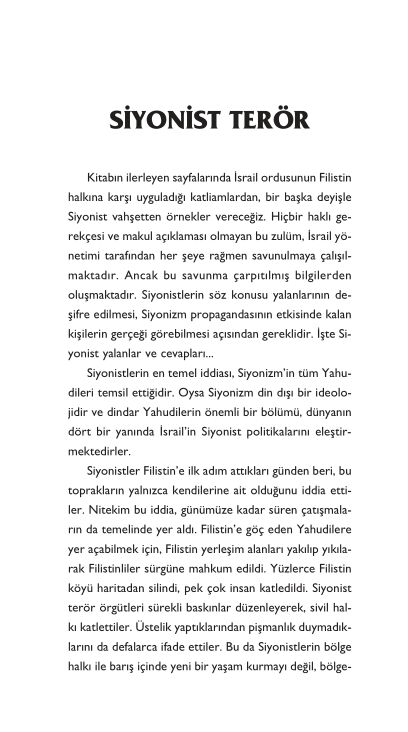 SİYONİST TERÖR

Kitabın ilerleyen sayfalarında İsrail ordusunun Filistin halkına karşı uyguladığı katliamlardan, bir başka deyişle Siyonist vahşetten örnekler vereceğiz. Hiçbir haklı gerekçesi ve makul açıklaması olmayan bu zulüm, İsrail yönetimi tarafından her şeye rağmen savunulmaya çalışılmaktadır. Ancak bu savunma çarpıtılmış bilgilerden oluşmaktadır. Siyonistlerin söz konusu yalanlarının deşifre edilmesi, Siyonizm propagandasının etkisinde kalan kişilerin gerçeği görebilmesi açısından gereklidir. İşte Siyonist yalanlar ve cevapları...

Siyonistlerin en temel iddiası, Siyonizm'in tüm Yahudileri temsil ettiğidir. Oysa Siyonizm din dışı bir ideolojidir ve dindar Yahudilerin önemli bir bölümü, dünyanın dört bir yanında İsrail'in Siyonist politikalarını eleştirmektedirler.

Siyonistler Filistin'e ilk adım attıkları günden beri, bu toprakların yalnızca kendilerine ait olduğunu iddia ettiler. Nitekim bu iddia, günümüze kadar süren çatışmaların da temelinde yer aldı. Filistin'e göç eden Yahudilere yer açabilmek için, Filistin yerleşim alanları yakılıp yıkılarak Filistinliler sürgüne mahkum edildi. Yüzlerce Filistin köyü haritadan silindi, pek çok insan katledildi. Siyonist terör örgütleri sürekli baskınlar düzenleyerek, sivil halkı katlettiler. Üstelik yaptıklarından pişmanlık duymadıklarını da defalarca ifade ettiler. Bu da Siyonistlerin bölge halkı ile barış içinde yeni bir yaşam kurmayı değil, bölge-